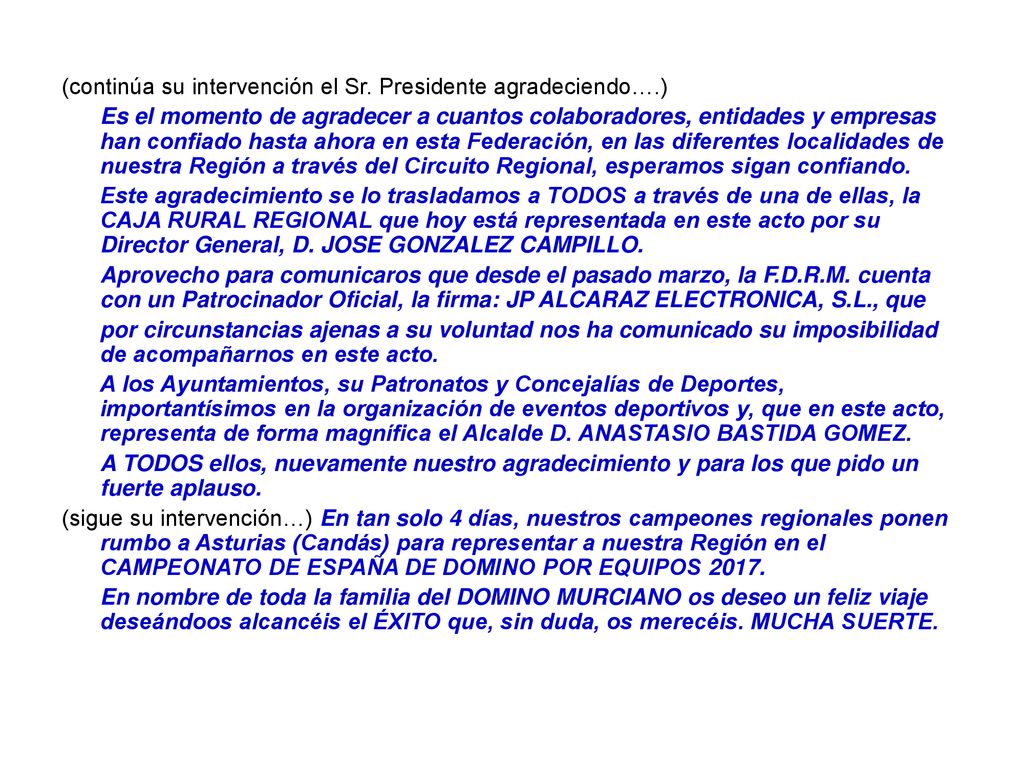 (continúa su intervención el Sr. Presidente agradeciendo….)

Es el momento de agradecer a cuantos colaboradores, entidades y empresas han confiado hasta ahora en esta Federación, en las diferentes localidades de nuestra Región a través del Circuito Regional, esperamos sigan confiando.

Este agradecimiento se lo trasladamos a TODOS a través de una de ellas, la CAJA RURAL REGIONAL que hoy está representada en este acto por su Director General, D. JOSE GONZALEZ CAMPILLO.

Aprovecho para comunicaros que desde el pasado marzo, la F.D.R.M. cuenta con un Patrocinador Oficial, la firma: JP ALCARAZ ELECTRONICA, S.L., que

por circunstancias ajenas a su voluntad nos ha comunicado su imposibilidad de acompañarnos en este acto.

A los Ayuntamientos, su Patronatos y Concejalías de Deportes, importantísimos en la organización de eventos deportivos y, que en este acto, representa de forma magnífica el Alcalde D. ANASTASIO BASTIDA GOMEZ.

A TODOS ellos, nuevamente nuestro agradecimiento y para los que pido un fuerte aplauso.

(sigue su intervención…) En tan solo 4 días, nuestros campeones regionales ponen rumbo a Asturias (Candás) para representar a nuestra Región en el CAMPEONATO DE ESPAÑA DE DOMINO POR EQUIPOS 2017.

En nombre de toda la familia del DOMINO MURCIANO os deseo un feliz viaje deseándoos alcancéis el ÉXITO que, sin duda, os merecéis. MUCHA SUERTE.